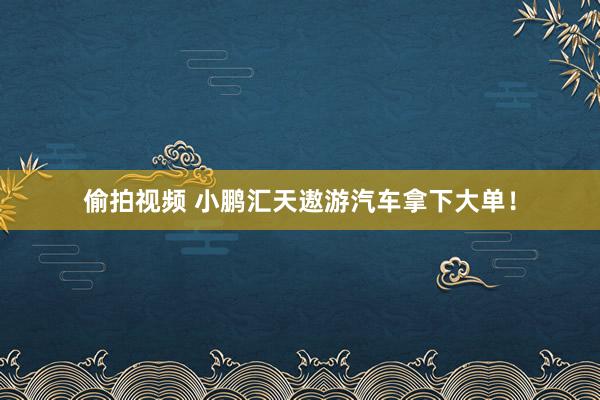 偷拍视频 小鹏汇天遨游汽车拿下大单！